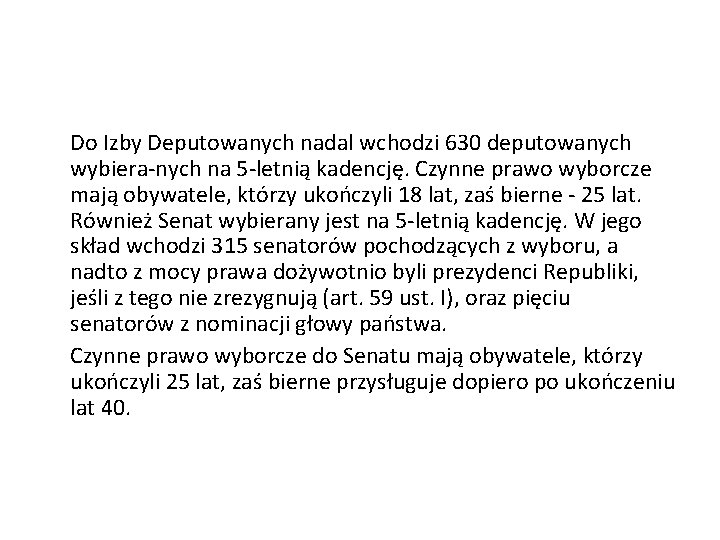 Do Izby Deputowanych nadal wchodzi 630 deputowanych wybiera-nych na 5-letnią kadencję. Czynne prawo wyborcze mają obywatele, którzy ukończyli 18 lat, zaś bierne - 25 lat. Również Senat wybierany jest na 5-letnią kadencję. W jego skład wchodzi 315 senatorów pochodzących z wyboru, a nadto z mocy prawa dożywotnio byli prezydenci Republiki, jeśli z tego nie zrezygnują (art. 59 ust. I), oraz pięciu senatorów z nominacji głowy państwa.

Czynne prawo wyborcze do Senatu mają obywatele, którzy ukończyli 25 lat, zaś bierne przysługuje dopiero po ukończeniu lat 40.